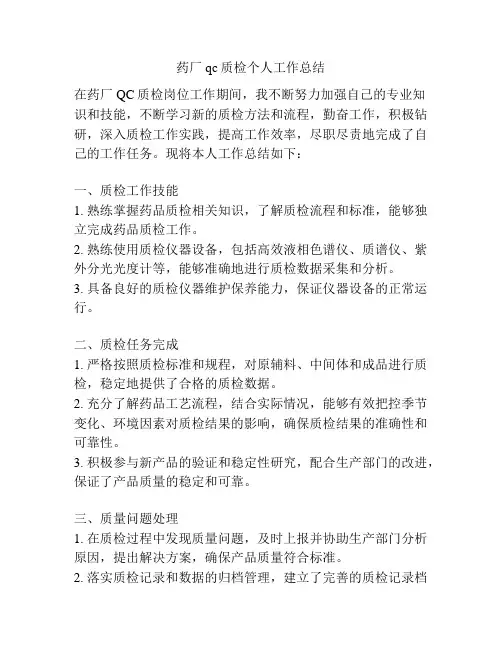 药厂 qc 质检个人工作总结

在药厂 QC 质检岗位工作期间，我不断努力加强自己的专业知识和技能，不断学习新的质检方法和流程，勤奋工作，积极钻研，深入质检工作实践，提高工作效率，尽职尽责地完成了自己的工作任务。现将本人工作总结如下：

一、质检工作技能
1. 熟练掌握药品质检相关知识，了解质检流程和标准，能够独立完成药品质检工作。
2. 熟练使用质检仪器设备，包括高效液相色谱仪、质谱仪、紫外分光光度计等，能够准确地进行质检数据采集和分析。
3. 具备良好的质检仪器维护保养能力，保证仪器设备的正常运行。

二、质检任务完成
1. 严格按照质检标准和规程，对原辅料、中间体和成品进行质检，稳定地提供了合格的质检数据。
2. 充分了解药品工艺流程，结合实际情况，能够有效把控季节变化、环境因素对质检结果的影响，确保质检结果的准确性和可靠性。
3. 积极参与新产品的验证和稳定性研究，配合生产部门的改进，保证了产品质量的稳定和可靠。

三、质量问题处理
1. 在质检过程中发现质量问题，及时上报并协助生产部门分析原因，提出解决方案，确保产品质量符合标准。
2. 落实质检记录和数据的归档管理，建立了完善的质检记录档